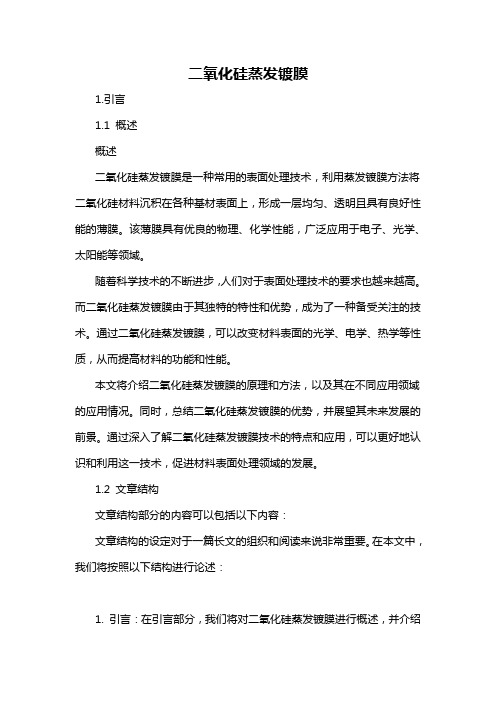 二氧化硅蒸发镀膜

1.引言

1.1 概述

概述

二氧化硅蒸发镀膜是一种常用的表面处理技术，利用蒸发镀膜方法将二氧化硅材料沉积在各种基材表面上，形成一层均匀、透明且具有良好性能的薄膜。该薄膜具有优良的物理、化学性能，广泛应用于电子、光学、太阳能等领域。

随着科学技术的不断进步，人们对于表面处理技术的要求也越来越高。而二氧化硅蒸发镀膜由于其独特的特性和优势，成为了一种备受关注的技术。通过二氧化硅蒸发镀膜，可以改变材料表面的光学、电学、热学等性质，从而提高材料的功能和性能。

本文将介绍二氧化硅蒸发镀膜的原理和方法，以及其在不同应用领域的应用情况。同时，总结二氧化硅蒸发镀膜的优势，并展望其未来发展的前景。通过深入了解二氧化硅蒸发镀膜技术的特点和应用，可以更好地认识和利用这一技术，促进材料表面处理领域的发展。

1.2 文章结构

文章结构部分的内容可以包括以下内容：

文章结构的设定对于一篇长文的组织和阅读来说非常重要。在本文中，我们将按照以下结构进行论述：

1. 引言：在引言部分，我们将对二氧化硅蒸发镀膜进行概述，并介绍